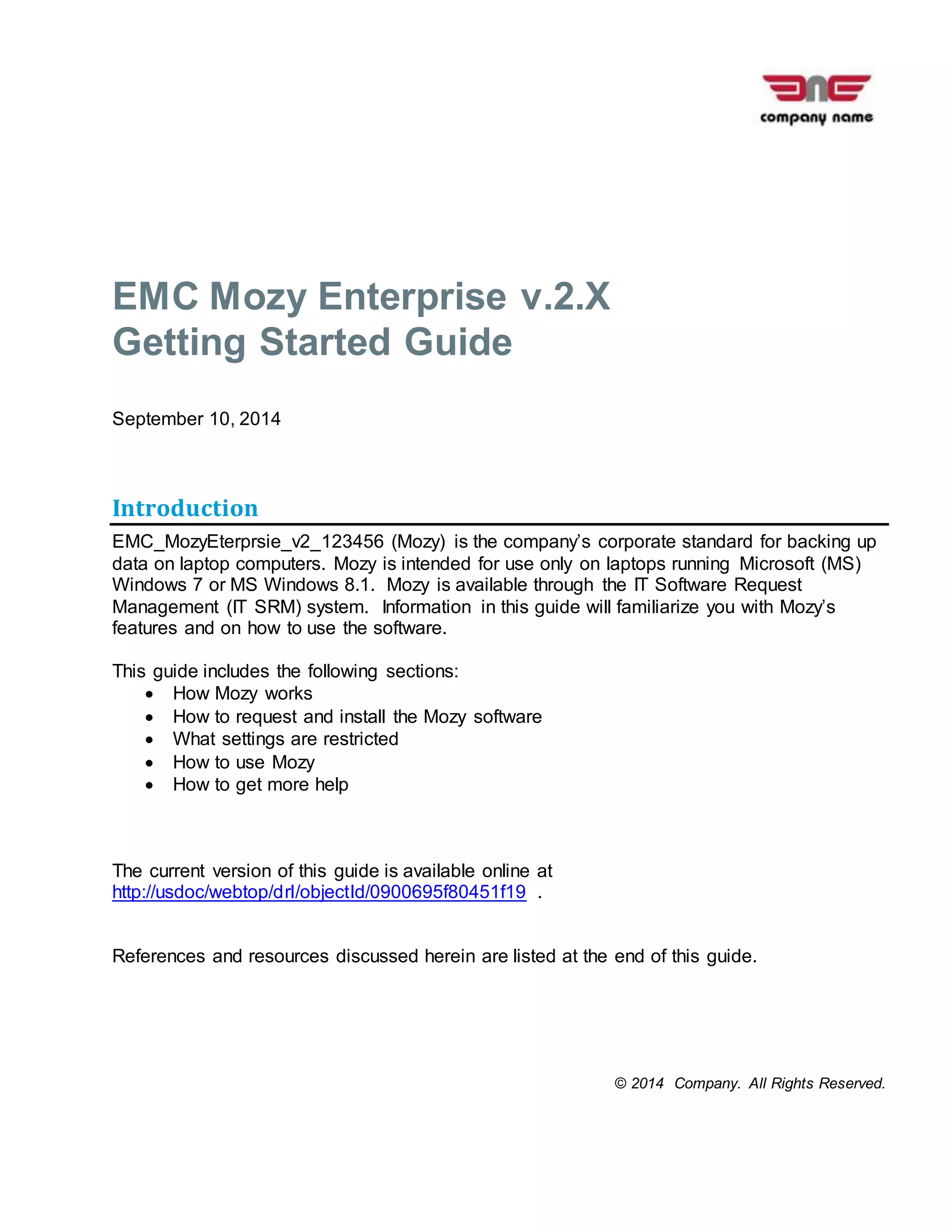 company name

EMC Mozy Enterprise v.2.X
Getting Started Guide

September 10, 2014

Introduction

EMC_MozyEterprsie_v2_123456 (Mozy) is the company's corporate standard for backing up data on laptop computers. Mozy is intended for use only on laptops running Microsoft (MS) Windows 7 or MS Windows 8.1. Mozy is available through the IT Software Request Management (IT SRM) system. Information in this guide will familiarize you with Mozy's features and on how to use the software.

This guide includes the following sections:
• How Mozy works
• How to request and install the Mozy software
• What settings are restricted
• How to use Mozy
• How to get more help

The current version of this guide is available online at http://usdoc/webtop/drl/objectId/0900695f80451f19 .

References and resources discussed herein are listed at the end of this guide.

© 2014 Company. All Rights Reserved.